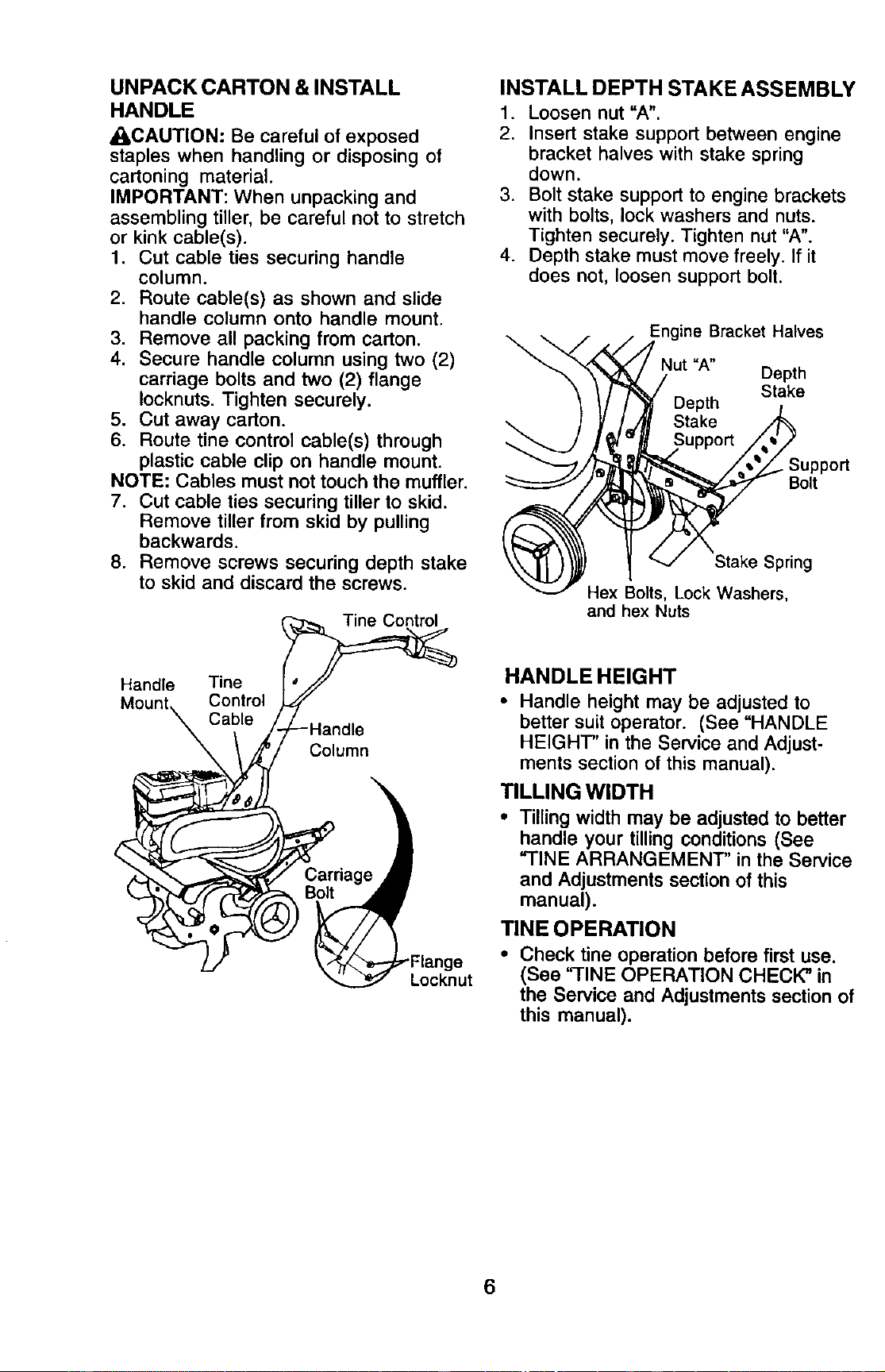 UNPACK CARTON & INSTALL HANDLE

CAUTION: Be careful of exposed staples when handling or disposing of cartoning material.

IMPORTANT: When unpacking and assembling tiller, be careful not to stretch or kink cable(s).

1. Cut cable ties securing handle column.
2. Route cable(s) as shown and slide handle column onto handle mount.
3. Remove all packing from carton.
4. Secure handle column using two (2) carriage bolts and two (2) flange locknuts. Tighten securely.
5. Cut away carton.
6. Route tine control cable(s) through plastic cable clip on handle mount.

NOTE: Cables must not touch the muffler.

7. Cut cable ties securing tiller to skid. Remove tiller from skid by pulling backwards.
8. Remove screws securing depth stake to skid and discard the screws.

Tine Control

Handle Mount

Tine Control Cable

Handle Column

Carriage Bolt

Flange Locknut

INSTALL DEPTH STAKE ASSEMBLY

1. Loosen nut "A".
2. Insert stake support between engine bracket halves with stake spring down.
3. Bolt stake support to engine brackets with bolts, lock washers and nuts. Tighten securely. Tighten nut "A".
4. Depth stake must move freely. If it does not, loosen support bolt.

Engine Bracket Halves

Nut "A"

Depth Stake

Depth Stake Support

Support Bolt

Stake Spring

Hex Bolts, Lock Washers, and hex Nuts

HANDLE HEIGHT

• Handle height may be adjusted to better suit operator. (See "HANDLE HEIGHT" in the Service and Adjustments section of this manual).

TILLING WIDTH

• Tilling width may be adjusted to better handle your tilling conditions (See "TINE ARRANGEMENT" in the Service and Adjustments section of this manual).

TINE OPERATION

• Check tine operation before first use. (See "TINE OPERATION CHECK" in the Service and Adjustments section of this manual).

6